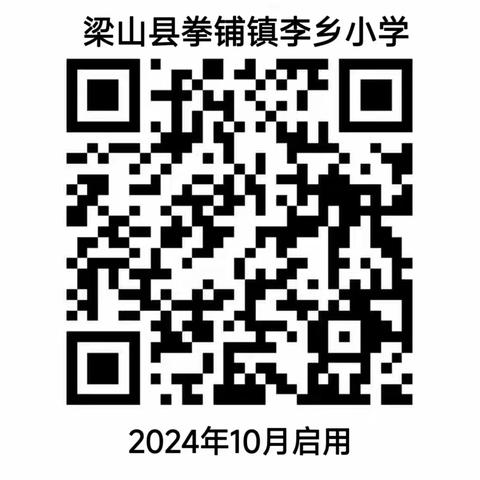 梁山县拳铺镇李乡小学

2024年10月启用